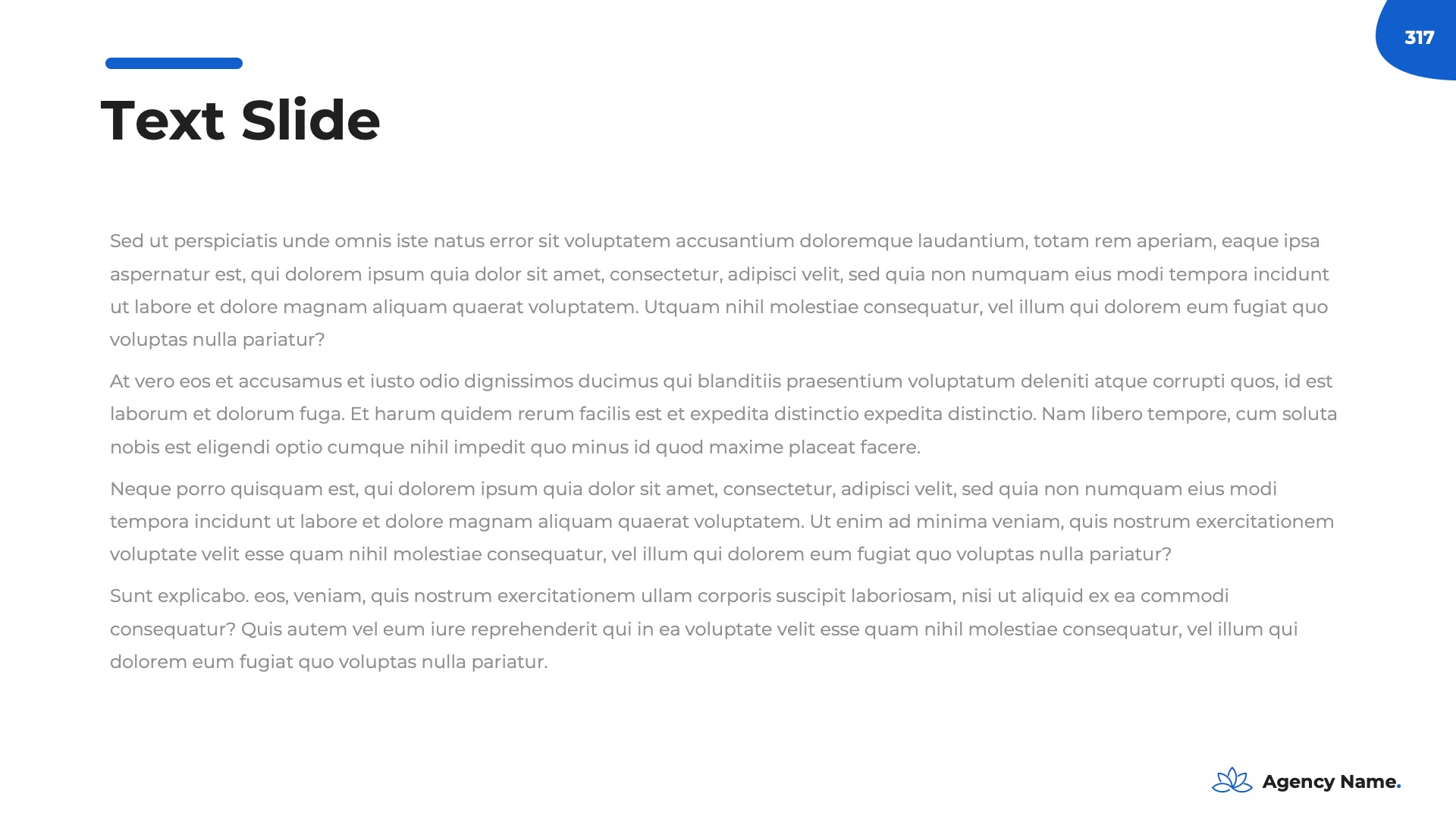 317

Text Slide

Sed ut perspiciatis unde omnis iste natus error sit voluptatem accusantium doloremque laudantium, totam rem aperiam, eaque ipsa aspernatur est, qui dolorem ipsum quia dolor sit amet, consectetur, adipisci velit, sed quia non numquam eius modi tempora incidunt ut labore et dolore magnam aliquam quaerat voluptatem. Utquam nihil molestiae consequatur, vel illum qui dolorem eum fugiat quo voluptas nulla pariatur?

At vero eos et accusamus et iusto odio dignissimos ducimus qui blanditiis praesentium voluptatum deleniti atque corrupti quos, id est laborum et dolorum fuga. Et harum quidem rerum facilis est et expedita distinctio expedita distinctio. Nam libero tempore, cum soluta nobis est eligendi optio cumque nihil impedit quo minus id quod maxime placeat facere.

Neque porro quisquam est, qui dolorem ipsum quia dolor sit amet, consectetur, adipisci velit, sed quia non numquam eius modi tempora incidunt ut labore et dolore magnam aliquam quaerat voluptatem. Ut enim ad minima veniam, quis nostrum exercitationem voluptate velit esse quam nihil molestiae consequatur, vel illum qui dolorem eum fugiat quo voluptas nulla pariatur?

Sunt explicabo. eos, veniam, quis nostrum exercitationem ullam corporis suscipit laboriosam, nisi ut aliquid ex ea commodi consequatur? Quis autem vel eum iure reprehenderit qui in ea voluptate velit esse quam nihil molestiae consequatur, vel illum qui dolorem eum fugiat quo voluptas nulla pariatur.

Agency Name.